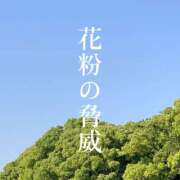 花粉の脅威